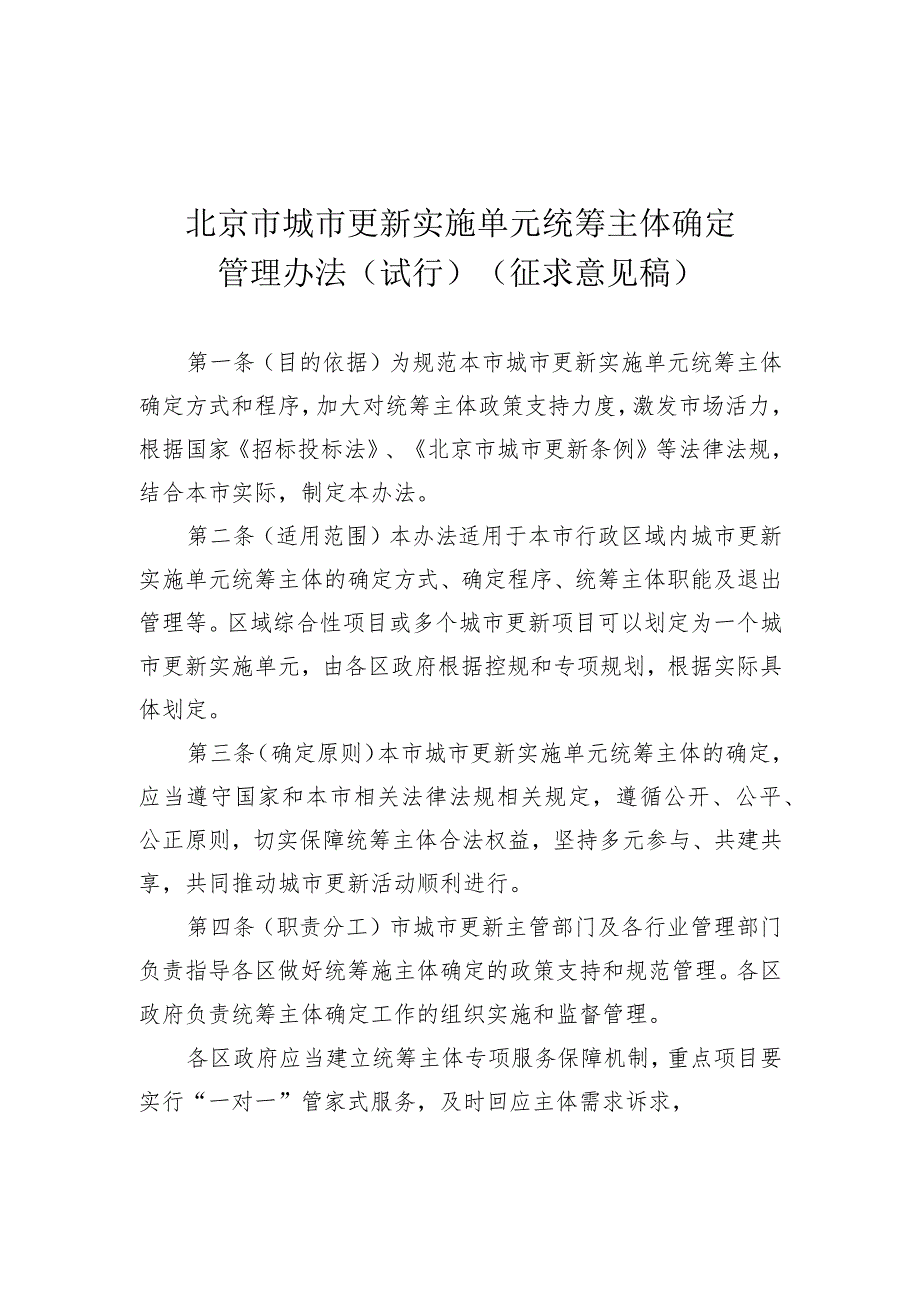 北京市城市更新实施单元统筹主体确定管理办法（试行）（征求意见稿）

第一条（目的依据）为规范本市城市更新实施单元统筹主体确定方式和程序，加大对统筹主体政策支持力度，激发市场活力，根据国家《招标投标法》、《北京市城市更新条例》等法律法规，结合本市实际，制定本办法。

第二条（适用范围）本办法适用于本市行政区域内城市更新实施单元统筹主体的确定方式、确定程序、统筹主体职能及退出管理等。区域综合性项目或多个城市更新项目可以划定为一个城市更新实施单元，由各区政府根据控规和专项规划，根据实际具体划定。

第三条（确定原则）本市城市更新实施单元统筹主体的确定，应当遵守国家和本市相关法律法规相关规定，遵循公开、公平、公正原则，切实保障统筹主体合法权益，坚持多元参与、共建共享，共同推动城市更新活动顺利进行。

第四条（职责分工）市城市更新主管部门及各行业管理部门负责指导各区做好统筹施主体确定的政策支持和规范管理。各区政府负责统筹主体确定工作的组织实施和监督管理。

各区政府应当建立统筹主体专项服务保障机制，重点项目要实行“一对一”管家式服务，及时回应主体需求诉求，